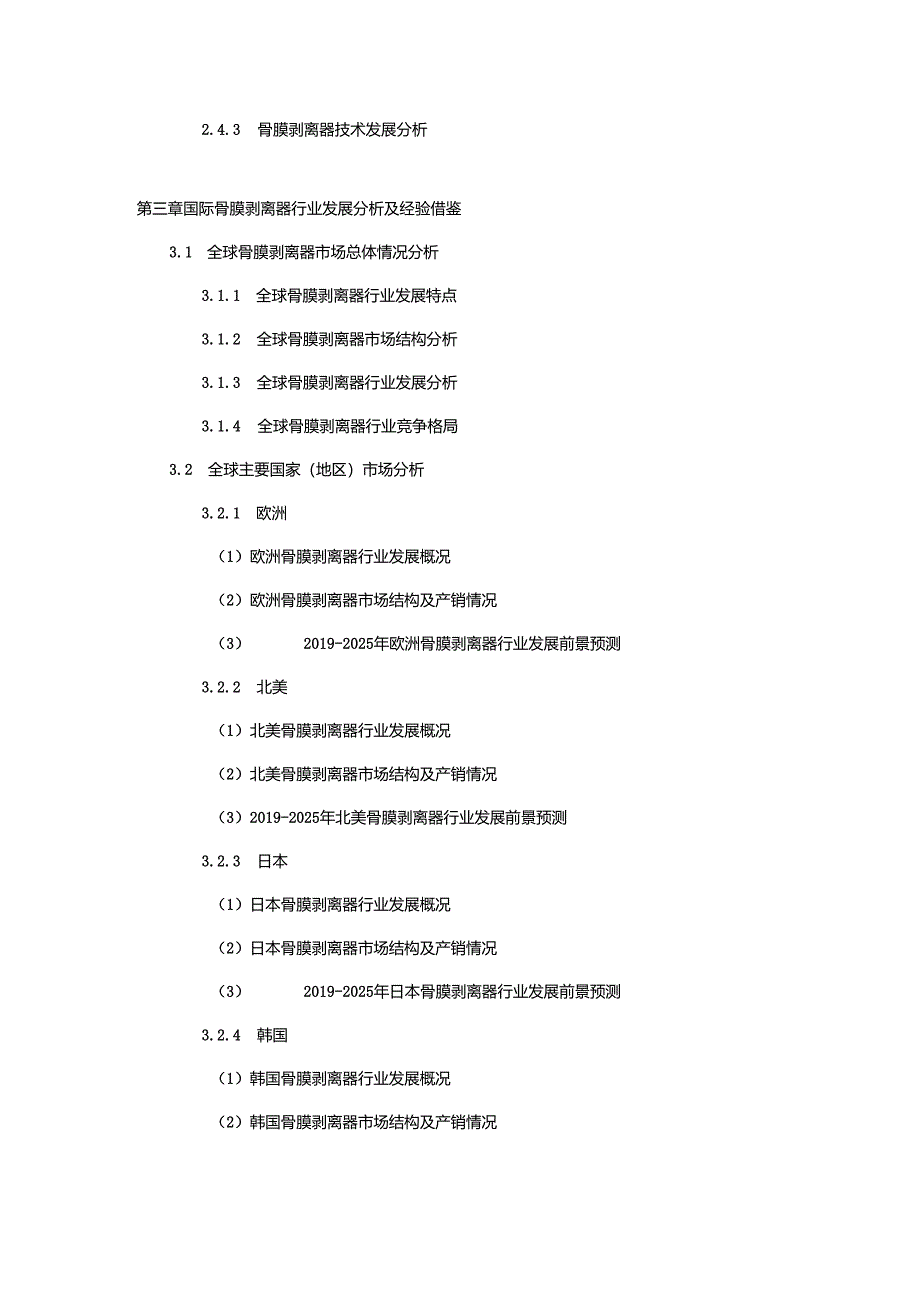 2.4.3　骨膜剥离器技术发展分析

第三章国际骨膜剥离器行业发展分析及经验借鉴

3.1　全球骨膜剥离器市场总体情况分析

3.1.1　全球骨膜剥离器行业发展特点

3.1.2　全球骨膜剥离器市场结构分析

3.1.3　全球骨膜剥离器行业发展分析

3.1.4　全球骨膜剥离器行业竞争格局

3.2　全球主要国家（地区）市场分析

3.2.1　欧洲

（1）欧洲骨膜剥离器行业发展概况

（2）欧洲骨膜剥离器市场结构及产销情况

（3）　2019-2025年欧洲骨膜剥离器行业发展前景预测

3.2.2　北美

（1）北美骨膜剥离器行业发展概况

（2）北美骨膜剥离器市场结构及产销情况

（3）2019-2025年北美骨膜剥离器行业发展前景预测

3.2.3　日本

（1）日本骨膜剥离器行业发展概况

（2）日本骨膜剥离器市场结构及产销情况

（3）　2019-2025年日本骨膜剥离器行业发展前景预测

3.2.4　韩国

（1）韩国骨膜剥离器行业发展概况

（2）韩国骨膜剥离器市场结构及产销情况